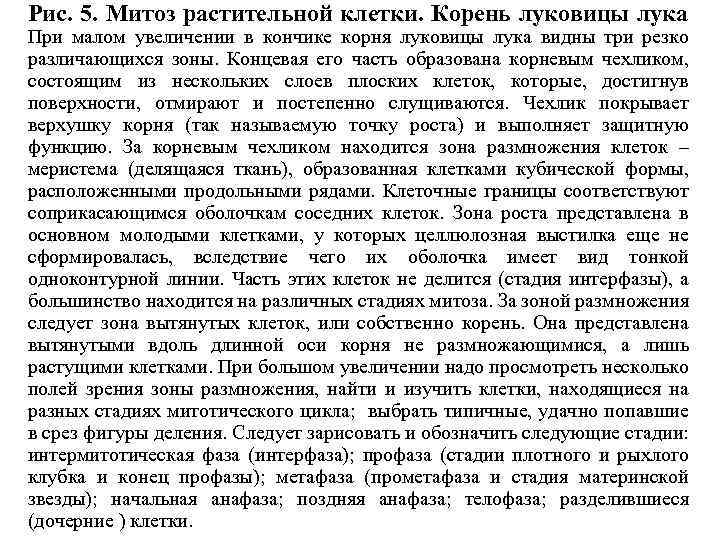 Рис. 5. Митоз растительной клетки. Корень луковицы лука
При малом увеличении в кончике корня луковицы лука видны три резко различающихся зоны. Концевая его часть образована корневым чехликом, состоящим из нескольких слоев плоских клеток, которые, достигнув поверхности, отмирают и постепенно слущиваются. Чехлик покрывает верхушку корня (так называемую точку роста) и выполняет защитную функцию. За корневым чехликом находится зона размножения клеток – меристема (делящаяся ткань), образованная клетками кубической формы, расположенными продольными рядами. Клеточные границы соответствуют соприкасающимся оболочкам соседних клеток. Зона роста представлена в основном молодыми клетками, у которых целлюлозная выстилка еще не сформировалась, вследствие чего их оболочка имеет вид тонкой одноконтурной линии. Часть этих клеток не делится (стадия интерфазы), а большинство находится на различных стадиях митоза. За зоной размножения следует зона вытянутых клеток, или собственно корень. Она представлена вытянутыми вдоль длинной оси корня не размножающимися, а лишь растущими клетками. При большом увеличении надо просмотреть несколько полей зрения зоны размножения, найти и изучить клетки, находящиеся на разных стадиях митотического цикла; выбрать типичные, удачно попавшие в срез фигуры деления. Следует зарисовать и обозначить следующие стадии: интермитотическая фаза (интерфаза); профаза (стадии плотного и рыхлого клубка и конец профазы); метафаза (прометафаза и стадия материнской звезды); начальная анафаза; поздняя анафаза; телофаза; разделившиеся (дочерние ) клетки.